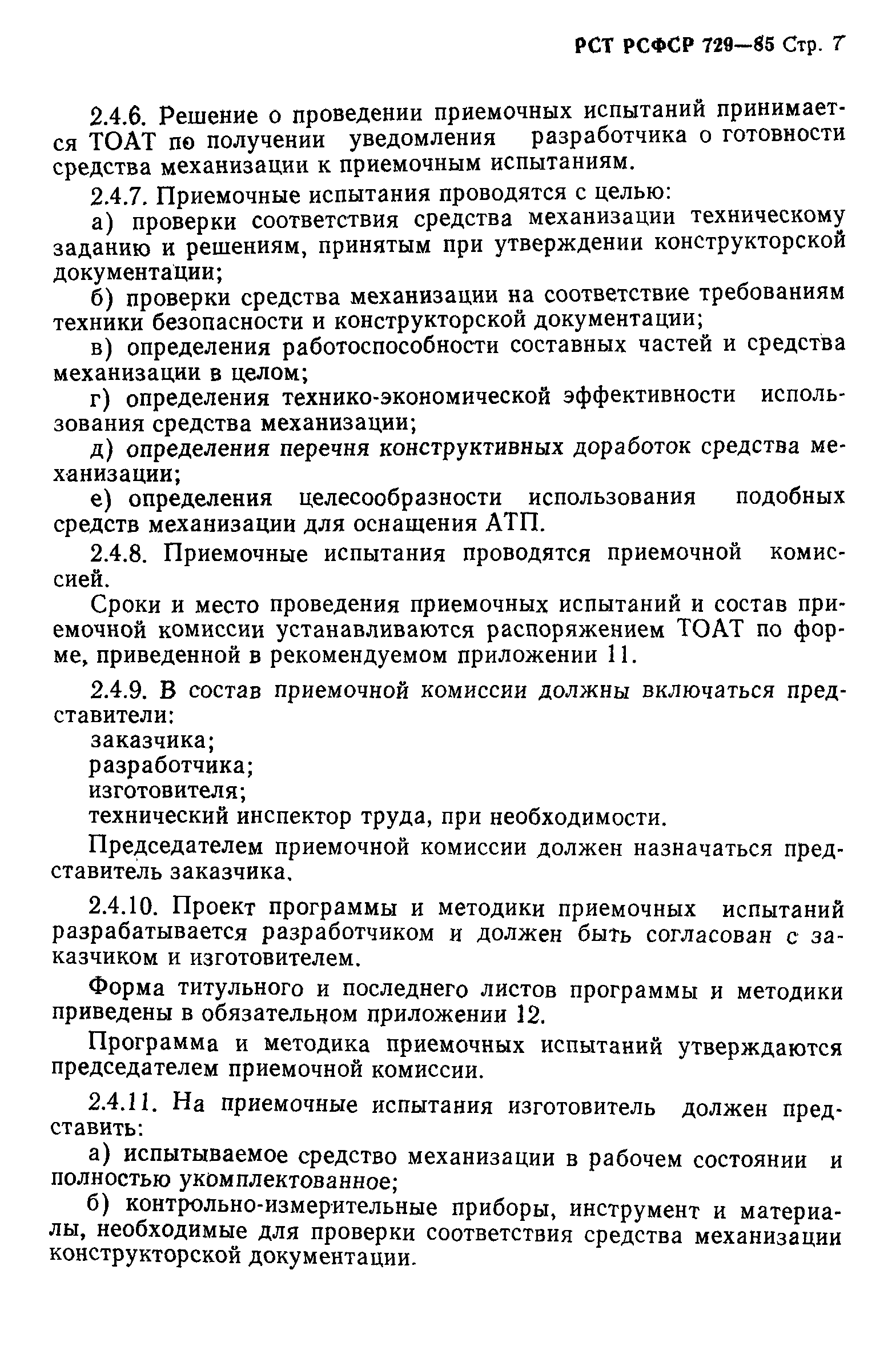 РСТ РСФСР 729—85 Стр. 7

2.4.6. Решение о проведении приемочных испытаний принимается ТОАТ по получении уведомления разработчика о готовности средства механизации к приемочным испытаниям.

2.4.7. Приемочные испытания проводятся с целью:

а) проверки соответствия средства механизации техническому заданию и решениям, принятым при утверждении конструкторской документации;

б) проверки средства механизации на соответствие требованиям техники безопасности и конструкторской документации;

в) определения работоспособности составных частей и средства механизации в целом;

г) определения технико-экономической эффективности использования средства механизации;

д) определения перечня конструктивных доработок средства механизации;

е) определения целесообразности использования подобных средств механизации для оснащения АТП.

2.4.8. Приемочные испытания проводятся приемочной комиссией.

Сроки и место проведения приемочных испытаний и состав приемочной комиссии устанавливаются распоряжением ТОАТ по форме, приведенной в рекомендуемом приложении 11.

2.4.9. В состав приемочной комиссии должны включаться представители:

заказчика;

разработчика;

изготовителя;

технический инспектор труда, при необходимости.

Председателем приемочной комиссии должен назначаться представитель заказчика.

2.4.10. Проект программы и методики приемочных испытаний разрабатывается разработчиком и должен быть согласован с заказчиком и изготовителем.

Форма титульного и последнего листов программы и методики приведены в обязательном приложении 12.

Программа и методика приемочных испытаний утверждаются председателем приемочной комиссии.

2.4.11. На приемочные испытания изготовитель должен представить:

а) испытываемое средство механизации в рабочем состоянии и полностью укомплектованное;

б) контрольно-измерительные приборы, инструмент и материалы, необходимые для проверки соответствия средства механизации конструкторской документации.